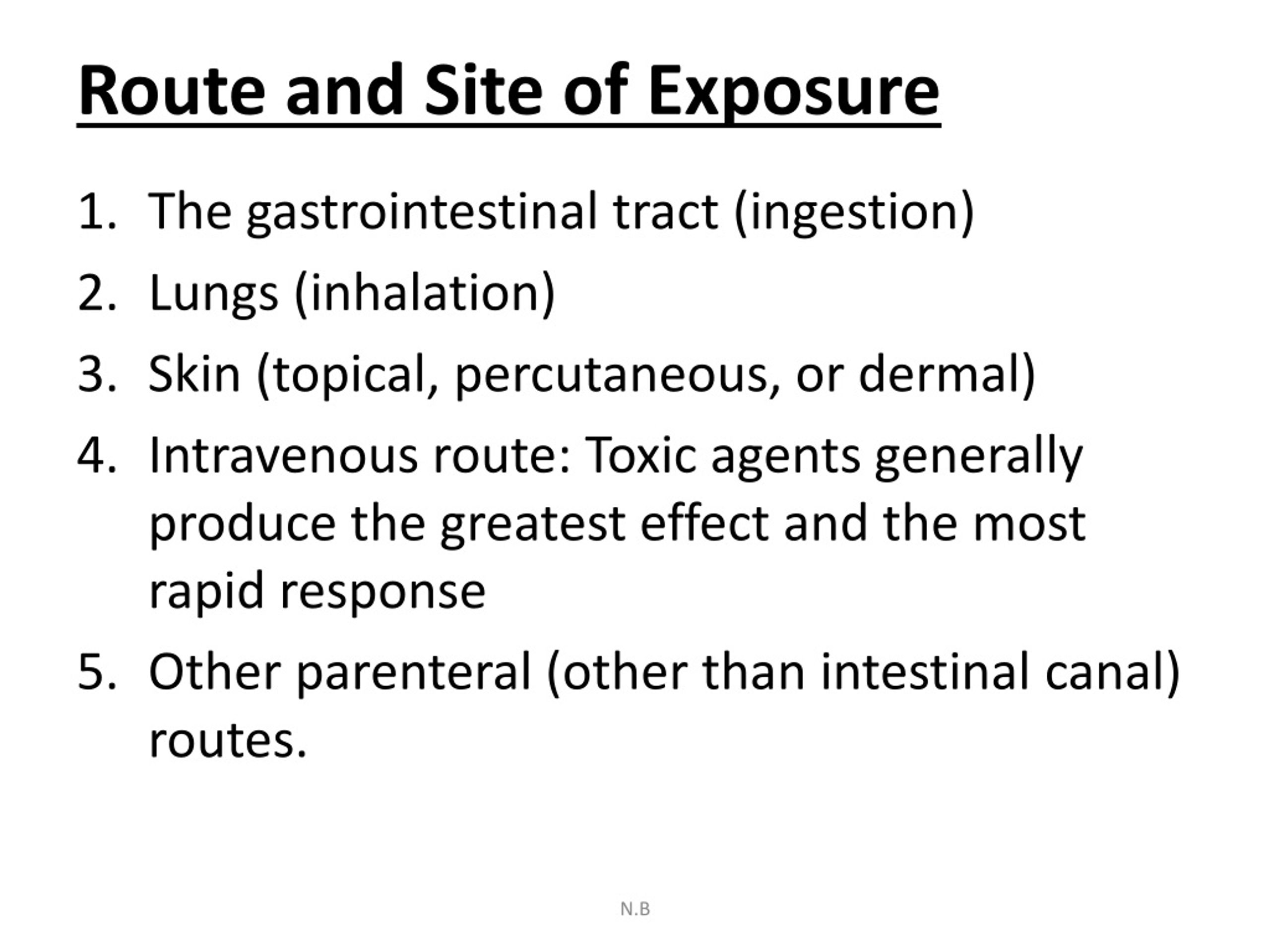 Route and Site of Exposure

1. The gastrointestinal tract (ingestion)
2. Lungs (inhalation)
3. Skin (topical, percutaneous, or dermal)
4. Intravenous route: Toxic agents generally produce the greatest effect and the most rapid response
5. Other parenteral (other than intestinal canal) routes.

N.B